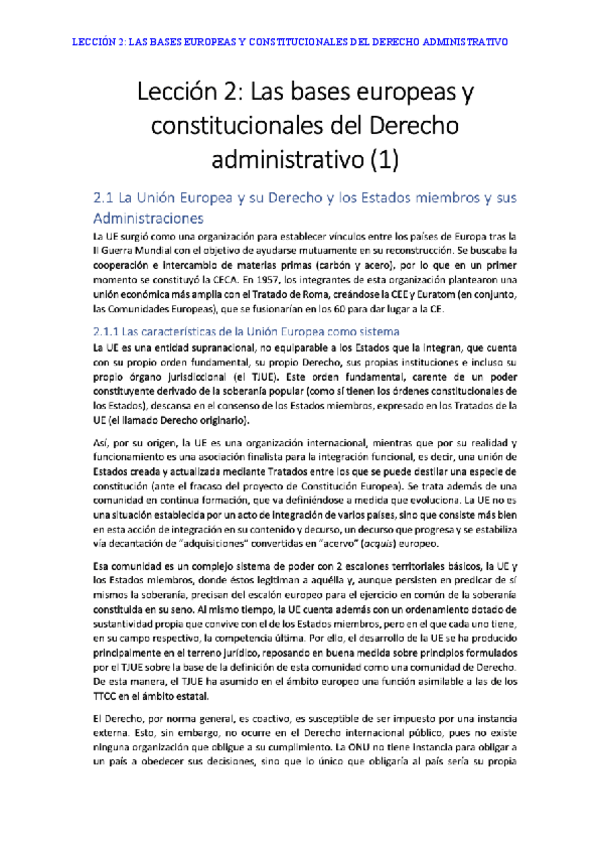 LECCIÓN 2: LAS BASES EUROPEAS Y CONSTITUCIONALES DEL DERECHO ADMINISTRATIVO

Lección 2: Las bases europeas y constitucionales del Derecho administrativo (1)

2.1 La Unión Europea y su Derecho y los Estados miembros y sus Administraciones

La UE surgió como una organización para establecer vínculos entre los países de Europa tras la II Guerra Mundial con el objetivo de ayudarse mutuamente en su reconstrucción. Se buscaba la cooperación e intercambio de materias primas (carbón y acero), por lo que en un primer momento se constituyó la CECA. En 1957, los integrantes de esta organización plantearon una unión económica más amplia con el Tratado de Roma, creándose la CEE y Euratom (en conjunto, las Comunidades Europeas), que se fusionarían en los 60 para dar lugar a la CE.

2.1.1 Las características de la Unión Europea como sistema

La UE es una entidad supranacional, no equiparable a los Estados que la integran, que cuenta con su propio orden fundamental, su propio Derecho, sus propias instituciones e incluso su propio órgano jurisdiccional (el TJUE). Este orden fundamental, carente de un poder constituyente derivado de la soberanía popular (como sí tienen los órdenes constitucionales de los Estados), descansa en el consenso de los Estados miembros, expresado en los Tratados de la UE (el llamado Derecho originario).

Así, por su origen, la UE es una organización internacional, mientras que por su realidad y funcionamiento es una asociación finalista para la integración funcional, es decir, una unión de Estados creada y actualizada mediante Tratados entre los que se puede destilar una especie de constitución (ante el fracaso del proyecto de Constitución Europea). Se trata además de una comunidad en continua formación, que va definiéndose a medida que evoluciona. La UE no es una situación establecida por un acto de integración de varios países, sino que consiste más bien en esta acción de integración en su contenido y decurso, un decurso que progresa y se estabiliza vía decantación de "adquisiciones" convertidas en "acervo" (acquis) europeo.

Esa comunidad es un complejo sistema de poder con 2 escalones territoriales básicos, la UE y los Estados miembros, donde éstos legitiman a aquélla y, aunque persisten en predicar de sí mismos la soberanía, precisan del escalón europeo para el ejercicio en común de la soberanía constituida en su seno. Al mismo tiempo, la UE cuenta además con un ordenamiento dotado de sustantividad propia que convive con el de los Estados miembros, pero en el que cada uno tiene, en su campo respectivo, la competencia última. Por ello, el desarrollo de la UE se ha producido principalmente en el terreno jurídico, reposando en buena medida sobre principios formulados por el TJUE sobre la base de la definición de esta comunidad como una comunidad de Derecho. De esta manera, el TJUE ha asumido en el ámbito europeo una función asimilable a las de los TTCC en el ámbito estatal.

El Derecho, por norma general, es coactivo, es susceptible de ser impuesto por una instancia externa. Esto, sin embargo, no ocurre en el Derecho internacional público, pues no existe ninguna organización que obligue a su cumplimiento. La ONU no tiene instancia para obligar a un país a obedecer sus decisiones, sino que lo único que obligaría al país sería su propia